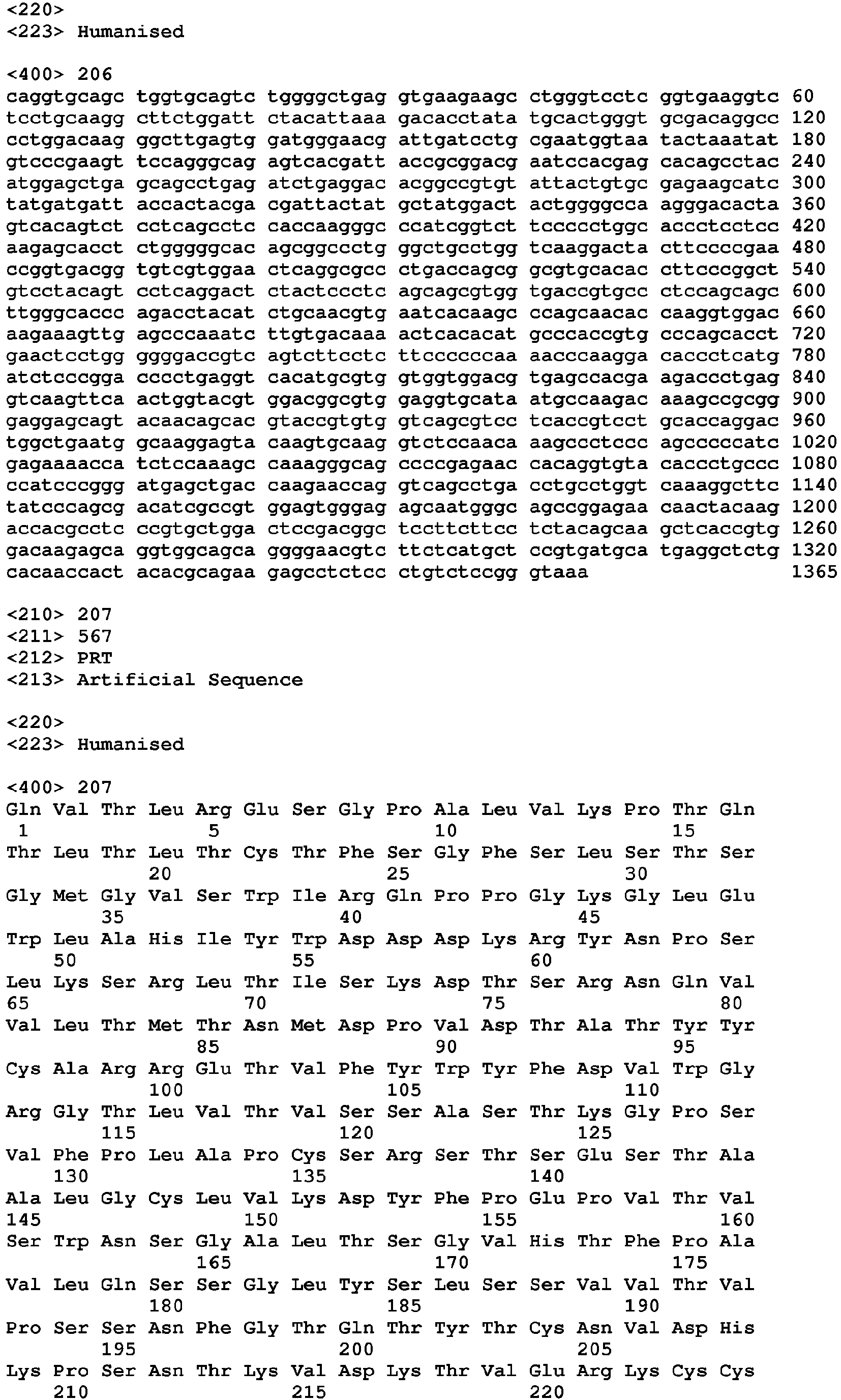 <220>
<223> Humanised

<400> 206
caggtgcagc tggtgcagtc tggggctgag gtgaagaagc ctgggtcctc ggtgaaggtc 60
tcctgcaagg cttctggatt ctacattaaa gacacctata tgcactgggt gcgacaggcc 120
cctggacaag ggcttgagtg gatgggaacg attgatcctg cgaatggtaa tactaaatat 180
gtcccgaagt tccagggcag agtcacgatt accgcggacg aatccacgag cacagcctac 240
atggagctga gcagcctgag atctgaggac acggccgtgt attactgtgc gagaagcatc 300
tatgatgatt accactacga cgattactat gctatggact actggggcca agggacacta 360
gtcacagtct cctcagcctc caccaagggc ccatcggtct tccccctggc accctcctcc 420
aagagcacct ctgggggcac agcggccctg ggctgcctgg tcaaggacta cttccccgaa 480
ccggtgacgg tgtcgtggaa ctcaggcgcc ctgaccagcg gcgtgcacac cttcccggct 540
gtcctacagt cctcaggact ctactccctc agcagcgtgg tgaccgtgcc ctccagcagc 600
ttgggcaccc agacctacat ctgcaacgtg aatcacaagc ccagcaacac caaggtggac 660
aagaaagttg agcccaaatc ttgtgacaaa actcacacat gcccaccgtg cccagcacct 720
gaactcctgg ggggaccgtc agtcttcctc ttccccccaa aacccaagga caccctcatg 780
atctcccgga cccctgaggt cacatgcgtg gtggtggacg tgagccacga agaccctgag 840
gtcaagttca actggtacgt ggacggcgtg gaggtgcata atgccaagac aaagccgcgg 900
gaggagcagt acaacagcac gtaccgtgtg gtcagcgtcc tcaccgtcct gcaccaggac 960
tggctgaatg gcaaggagta caagtgcaag gtctccaaca aagccctccc agcccccatc 1020
gagaaaacca tctccaaagc caaagggcag ccccgagaac cacaggtgta caccctgccc 1080
ccatcccggg atgagctgac caagaaccag gtcagcctga cctgcctggt caaaggcttc 1140
tatcccagcg acatcgccgt ggagtgggag agcaatgggc agccggagaa caactacaag 1200
accacgcctc ccgtgctgga ctccgacggc tccttcttcc tctacagcaa gctcaccgtg 1260
gacaagagca ggtggcagca ggggaacgtc ttctcatgct ccgtgatgca tgaggctctg 1320
cacaaccact acacgcagaa gagcctctcc ctgtctccgg gtaaa 1365

<210> 207
<211> 567
<212> PRT
<213> Artificial Sequence

<220>
<223> Humanised

<400> 207
Gln Val Thr Leu Arg Glu Ser Gly Pro Ala Leu Val Lys Pro Thr Gln
1 5 10 15
Thr Leu Thr Leu Thr Cys Thr Phe Ser Gly Phe Ser Leu Ser Thr Ser
20 25 30
Gly Met Gly Val Ser Trp Ile Arg Gln Pro Pro Gly Lys Gly Leu Glu
35 40 45
Trp Leu Ala His Ile Tyr Trp Asp Asp Asp Lys Arg Tyr Asn Pro Ser
50 55 60
Leu Lys Ser Arg Leu Thr Ile Ser Lys Asp Thr Ser Arg Asn Gln Val
65 70 75 80
Val Leu Thr Met Thr Asn Met Asp Pro Val Asp Thr Ala Thr Tyr Tyr
85 90 95
Cys Ala Arg Arg Glu Thr Val Phe Tyr Trp Tyr Phe Asp Val Trp Gly
100 105 110
Arg Gly Thr Leu Val Thr Val Ser Ser Ala Ser Thr Lys Gly Pro Ser
115 120 125
Val Phe Pro Leu Ala Pro Cys Ser Arg Ser Thr Ser Glu Ser Thr Ala
130 135 140
Ala Leu Gly Cys Leu Val Lys Asp Tyr Phe Pro Glu Pro Val Thr Val
145 150 155 160
Ser Trp Asn Ser Gly Ala Leu Thr Ser Gly Val His Thr Phe Pro Ala
165 170 175
Val Leu Gln Ser Ser Gly Leu Tyr Ser Leu Ser Ser Val Val Thr Val
180 185 190
Pro Ser Ser Asn Phe Gly Thr Gln Thr Tyr Thr Cys Asn Val Asp His
195 200 205
Lys Pro Ser Asn Thr Lys Val Asp Lys Thr Val Glu Arg Lys Cys Cys
210 215 220